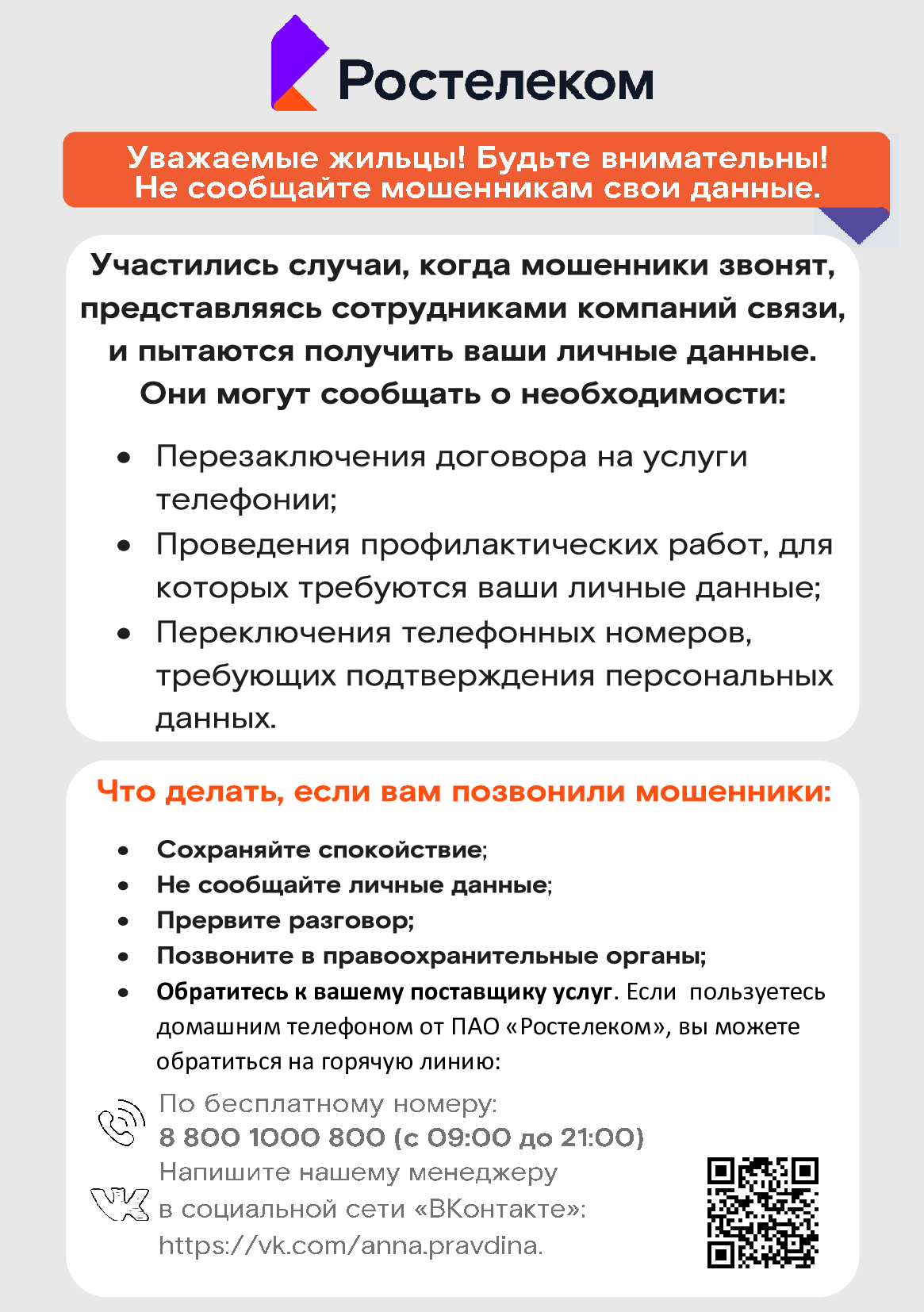 Ростелеком

Уважаемые жильцы! Будьте внимательны! Не сообщайте мошенникам свои данные.

Участились случаи, когда мошенники звонят, представляясь сотрудниками компаний связи, и пытаются получить ваши личные данные. Они могут сообщать о необходимости:

• Перезаключения договора на услуги телефонии;
• Проведения профилактических работ, для которых требуются ваши личные данные;
• Переключения телефонных номеров, требующих подтверждения персональных данных.

Что делать, если вам позвонили мошенники:

• Сохраняйте спокойствие;
• Не сообщайте личные данные;
• Прервите разговор;
• Позвоните в правоохранительные органы;
• Обратитесь к вашему поставщику услуг. Если пользуетесь домашним телефоном от ПАО «Ростелеком», вы можете обратиться на горячую линию:

По бесплатному номеру:
8 800 1000 800 (с 09:00 до 21:00)
Напишите нашему менеджеру в социальной сети «ВКонтакте»: https://vk.com/anna.pravdina.